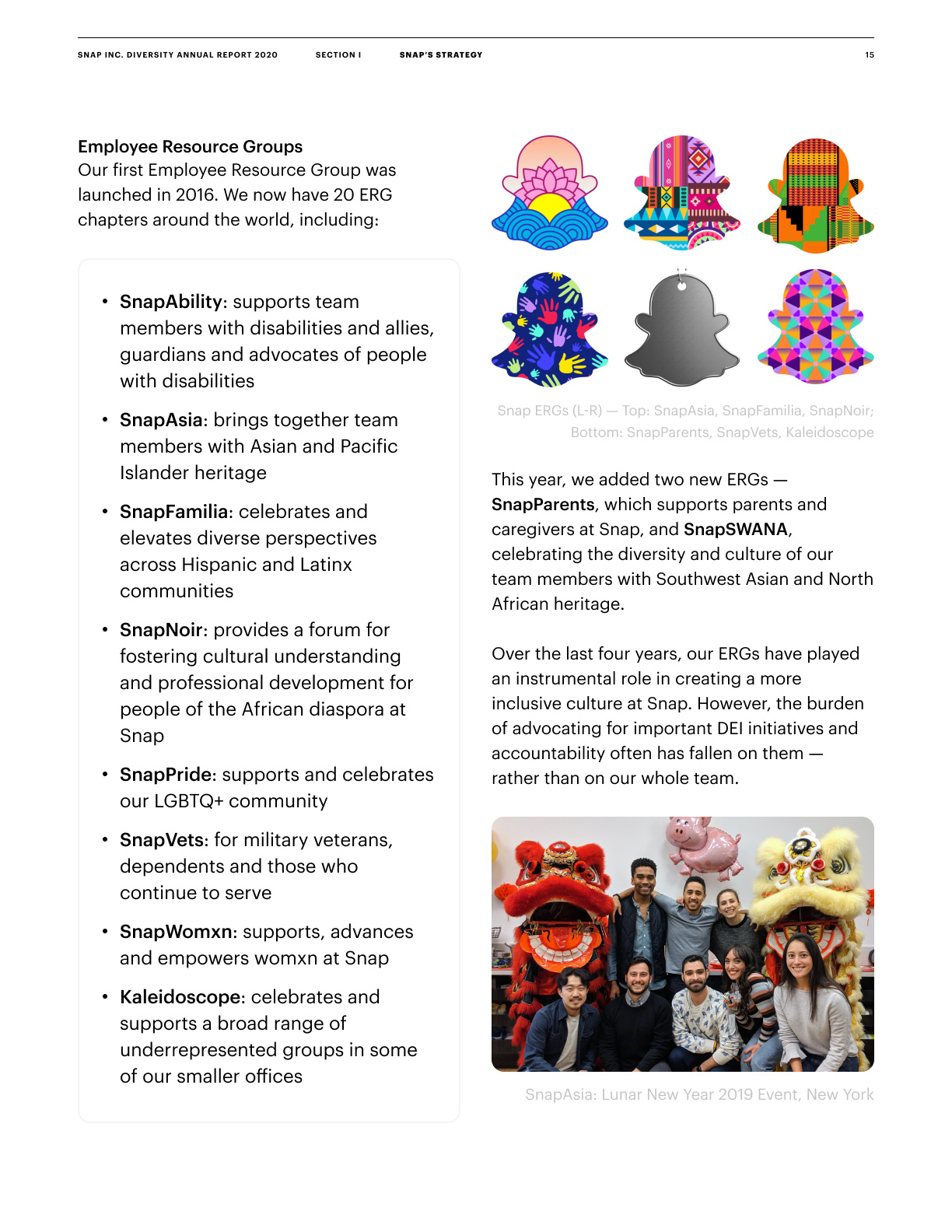 SNAP INC. DIVERSITY ANNUAL REPORT 2020 SECTION I SNAP'S STRATEGY 15

Employee Resource Groups
Our first Employee Resource Group was launched in 2016. We now have 20 ERG chapters around the world, including:

• SnapAbility: supports team members with disabilities and allies, guardians and advocates of people with disabilities

• SnapAsia: brings together team members with Asian and Pacific Islander heritage

• SnapFamilia: celebrates and elevates diverse perspectives across Hispanic and Latinx communities

• SnapNoir: provides a forum for fostering cultural understanding and professional development for people of the African diaspora at Snap

• SnapPride: supports and celebrates our LGBTQ+ community

• SnapVets: for military veterans, dependents and those who continue to serve

• SnapWomxn: supports, advances and empowers womxn at Snap

• Kaleidoscope: celebrates and supports a broad range of underrepresented groups in some of our smaller offices

Snap ERGs (L-R) — Top: SnapAsia, SnapFamilia, SnapNoir; Bottom: SnapParents, SnapVets, Kaleidoscope

This year, we added two new ERGs — SnapParents, which supports parents and caregivers at Snap, and SnapSWANA, celebrating the diversity and culture of our team members with Southwest Asian and North African heritage.

Over the last four years, our ERGs have played an instrumental role in creating a more inclusive culture at Snap. However, the burden of advocating for important DEI initiatives and accountability often has fallen on them — rather than on our whole team.

SnapAsia: Lunar New Year 2019 Event, New York